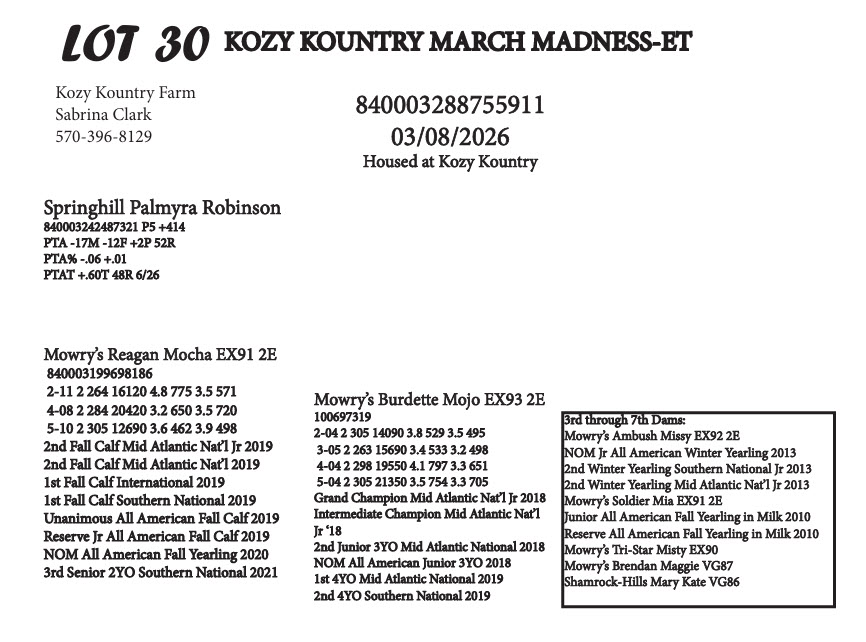 LOT 30 KOZY KOUNTRY MARCH MADNESS-ET

Kozy Kountry Farm
Sabrina Clark
570-396-8129

840003288755911
03/08/2026
Housed at Kozy Kountry

Springhill Palmyra Robinson
840003242487321 P5 +414
PTA -17M -12F +2P 52R
PTA% -.06 +.01
PTAT +.60T 48R 6/26

Mowry's Reagan Mocha EX91 2E
840003199698186
2-11 2 264 16120 4.8 775 3.5 571
4-08 2 284 20420 3.2 650 3.5 720
5-10 2 305 12690 3.6 462 3.9 498
2nd Fall Calf Mid Atlantic Nat'l Jr 2019
2nd Fall Calf Mid Atlantic Nat'l 2019
1st Fall Calf International 2019
1st Fall Calf Southern National 2019
Unanimous All American Fall Calf 2019
Reserve Jr All American Fall Calf 2019
NOM All American Fall Yearling 2020
3rd Senior 2YO Southern National 2021

Mowry's Burdette Mojo EX93 2E
100697319
2-04 2 305 14090 3.8 529 3.5 495
3-05 2 263 15690 3.4 533 3.2 498
4-04 2 298 19550 4.1 797 3.3 651
5-04 2 305 21350 3.5 754 3.3 705
Grand Champion Mid Atlantic Nat'l Jr 2018
Intermediate Champion Mid Atlantic Nat'l Jr '18
2nd Junior 3YO Mid Atlantic National 2018
NOM All American Junior 3YO 2018
1st 4YO Mid Atlantic National 2019
2nd 4YO Southern National 2019

3rd through 7th Dams:
Mowry's Ambush Missy EX92 2E
NOM Jr All American Winter Yearling 2013
2nd Winter Yearling Southern National Jr 2013
2nd Winter Yearling Mid Atlantic Nat'l Jr 2013
Mowry's Soldier Mia EX91 2E
Junior All American Fall Yearling in Milk 2010
Reserve All American Fall Yearling in Milk 2010
Mowry's Tri-Star Misty EX90
Mowry's Brendan Maggie VG87
Shamrock-Hills Mary Kate VG86